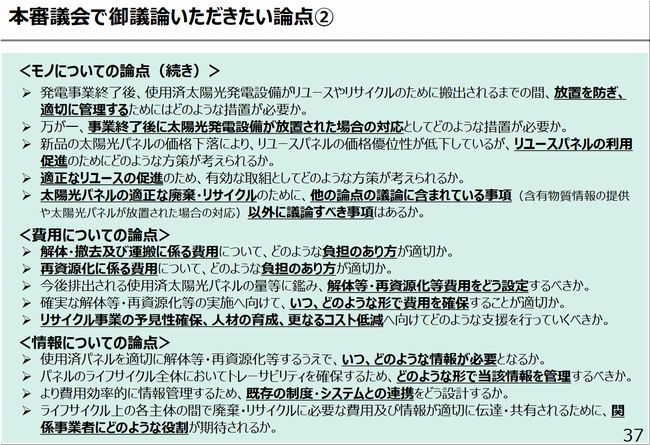 本審議会で御議論いただきたい論点②

＜モノについての論点（続き）＞

➢ 発電事業終了後、使用済太陽光発電設備がリユースやリサイクルのために搬出されるまでの間、放置を防ぎ、適切に管理するためにはどのような措置が必要か。

➢ 万が一、事業終了後に太陽光発電設備が放置された場合の対応としてどのような措置が必要か。

➢ 新品の太陽光パネルの価格下落により、リユースパネルの価格優位性が低下しているが、リユースパネルの利用促進のためにどのような方策が考えられるか。

➢ 適正なリユースの促進のため、有効な取組としてどのような方策が考えられるか。

➢ 太陽光パネルの適正な廃棄・リサイクルのために、他の論点の議論に含まれている事項（含有物質情報の提供や太陽光パネルが放置された場合の対応）以外に議論すべき事項はあるか。

＜費用についての論点＞

➢ 解体・撤去及び運搬に係る費用について、どのような負担のあり方が適切か。

➢ 再資源化に係る費用について、どのような負担のあり方が適切か。

➢ 今後排出される使用済太陽光パネルの量等に鑑み、解体等・再資源化等費用をどう設定するべきか。

➢ 確実な解体等・再資源化等の実施へ向けて、いつ、どのような形で費用を確保することが適切か。

➢ リサイクル事業の予見性確保、人材の育成、更なるコスト低減へ向けてどのような支援を行っていくべきか。

＜情報についての論点＞

➢ 使用済パネルを適切に解体等・再資源化等するうえで、いつ、どのような情報が必要となるか。

➢ パネルのライフサイクル全体においてトレーサビリティを確保するため、どのような形で当該情報を管理するべきか。

➢ より費用効率的に情報管理するため、既存の制度・システムとの連携をどう設計するか。

➢ ライフサイクル上の各主体の間で廃棄・リサイクルに必要な費用及び情報が適切に伝達・共有されるために、関係事業者にどのような役割が期待されるか。

37